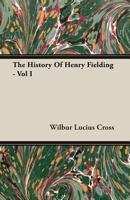 The History Of Henry Fielding - Vol I

Wilbur Lucius Cross